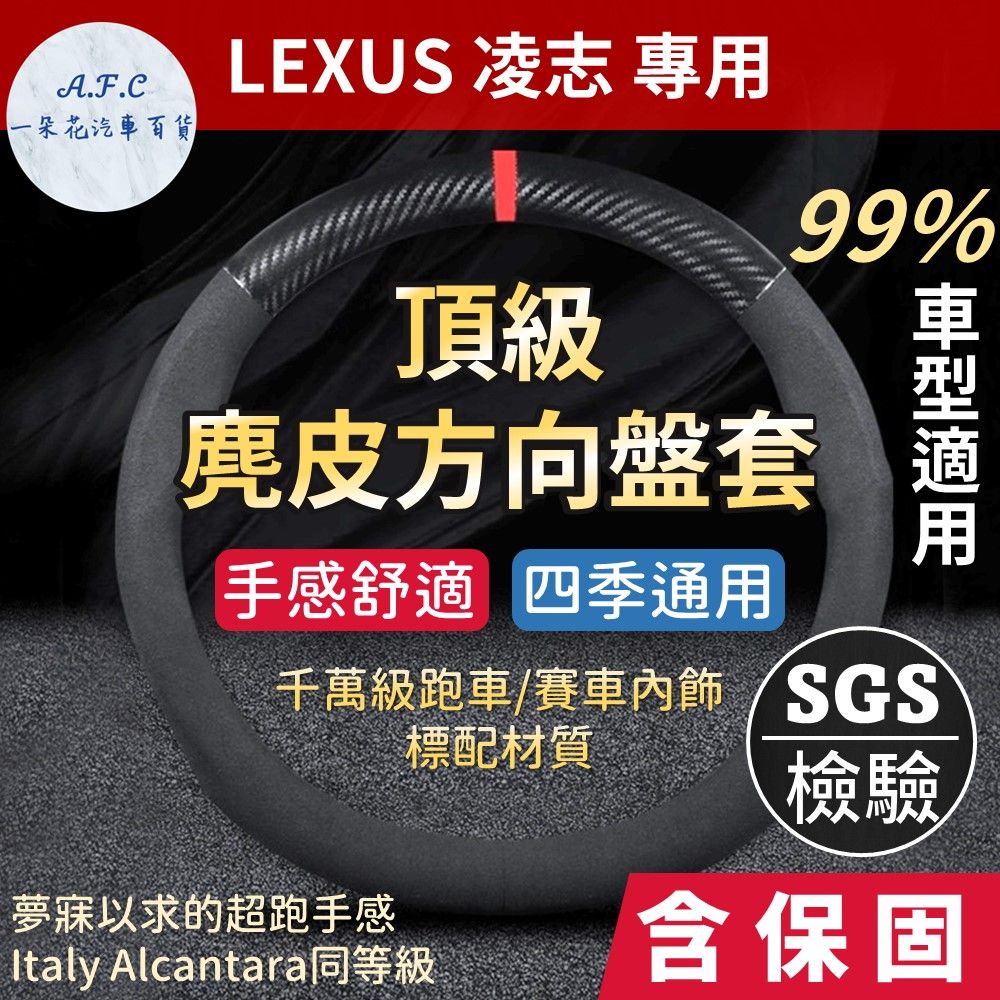 A.F.C
一朵花汽車百貨

LEXUS 凌志 專用

99%
車型適用

頂級
麂皮方向盤套

手感舒適
四季通用

千萬級跑車/賽車內飾
標配材質

SGS
檢驗

夢寐以求的超跑手感
Italy Alcantara同等級

含保固